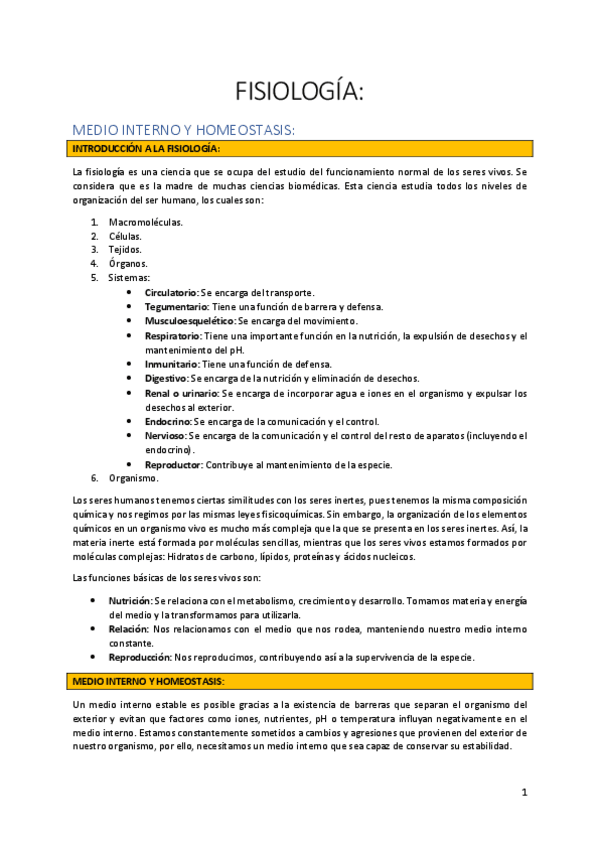 FISIOLOGÍA:

MEDIO INTERNO Y HOMEOSTASIS:

INTRODUCCIÓN A LA FISIOLOGÍA:

La fisiología es una ciencia que se ocupa del estudio del funcionamiento normal de los seres vivos. Se considera que es la madre de muchas ciencias biomédicas. Esta ciencia estudia todos los niveles de organización del ser humano, los cuales son:

1. Macromoléculas.
2. Células.
3. Tejidos.
4. Órganos.
5. Sistemas:
   • Circulatorio: Se encarga del transporte.
   • Tegumentario: Tiene una función de barrera y defensa.
   • Musculoesquelético: Se encarga del movimiento.
   • Respiratorio: Tiene una importante función en la nutrición, la expulsión de desechos y el mantenimiento del pH.
   • Inmunitario: Tiene una función de defensa.
   • Digestivo: Se encarga de la nutrición y eliminación de desechos.
   • Renal o urinario: Se encarga de incorporar agua e iones en el organismo y expulsar los desechos al exterior.
   • Endocrino: Se encarga de la comunicación y el control.
   • Nervioso: Se encarga de la comunicación y el control del resto de aparatos (incluyendo el endocrino).
   • Reproductor: Contribuye al mantenimiento de la especie.
6. Organismo.

Los seres humanos tenemos ciertas similitudes con los seres inertes, pues tenemos la misma composición química y nos regimos por las mismas leyes fisicoquímicas. Sin embargo, la organización de los elementos químicos en un organismo vivo es mucho más compleja que la que se presenta en los seres inertes. Así, la materia inerte está formada por moléculas sencillas, mientras que los seres vivos estamos formados por moléculas complejas: Hidratos de carbono, lípidos, proteínas y ácidos nucleicos.

Las funciones básicas de los seres vivos son:

• Nutrición: Se relaciona con el metabolismo, crecimiento y desarrollo. Tomamos materia y energía del medio y la transformamos para utilizarla.
• Relación: Nos relacionamos con el medio que nos rodea, manteniendo nuestro medio interno constante.
• Reproducción: Nos reproducimos, contribuyendo así a la supervivencia de la especie.

MEDIO INTERNO Y HOMEOSTASIS:

Un medio interno estable es posible gracias a la existencia de barreras que separan el organismo del exterior y evitan que factores como iones, nutrientes, pH o temperatura influyan negativamente en el medio interno. Estamos constantemente sometidos a cambios y agresiones que provienen del exterior de nuestro organismo, por ello, necesitamos un medio interno que sea capaz de conservar su estabilidad.

1